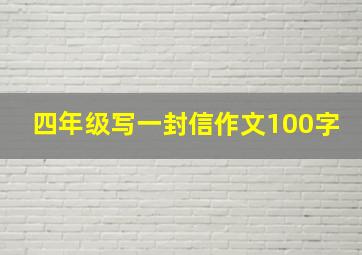 四年级写一封信作文100字